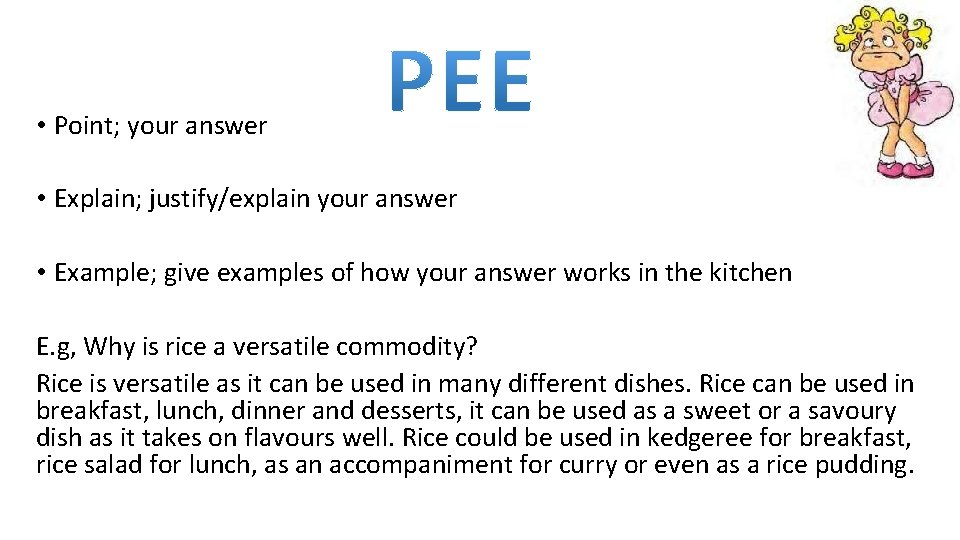 PEE

• Point; your answer

• Explain; justify/explain your answer

• Example; give examples of how your answer works in the kitchen

E.g, Why is rice a versatile commodity?
Rice is versatile as it can be used in many different dishes. Rice can be used in breakfast, lunch, dinner and desserts, it can be used as a sweet or a savoury dish as it takes on flavours well. Rice could be used in kedgeree for breakfast, rice salad for lunch, as an accompaniment for curry or even as a rice pudding.